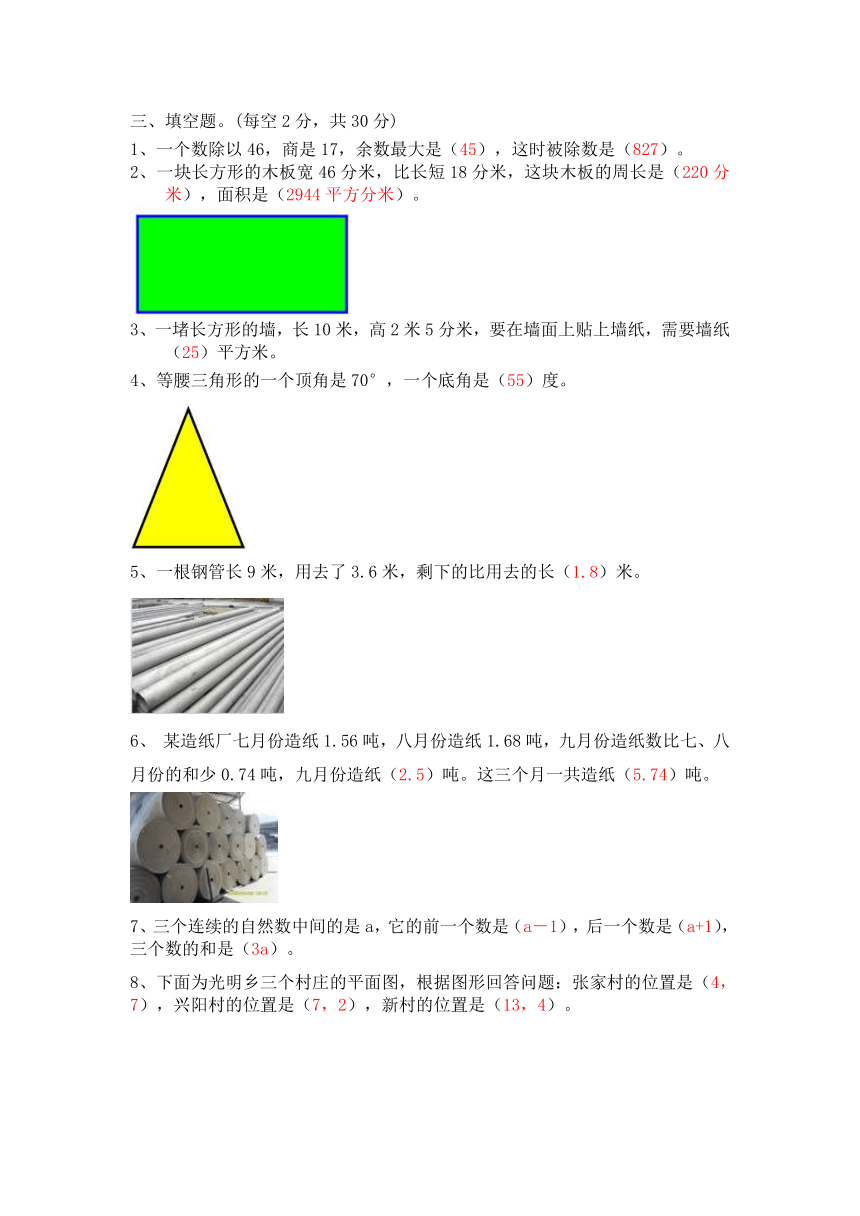 三、填空题。(每空 2 分，共 30 分)

1、一个数除以 46，商是 17，余数最大是（45），这时被除数是（827）。

2、一块长方形的木板宽 46 分米，比长短 18 分米，这块木板的周长是（220 分米），面积是（2944 平方分米）。

3、一堵长方形的墙，长 10 米，高 2 米 5 分米，要在墙面上贴上墙纸，需要墙纸（25）平方米。

4、等腰三角形的一个顶角是 70°，一个底角是（55）度。

5、一根钢管长 9 米，用去了 3.6 米，剩下的比用去的长（1.8）米。

6、 某造纸厂七月份造纸 1.56 吨，八月份造纸 1.68 吨，九月份造纸数比七、八月份的和少 0.74 吨，九月份造纸（2.5）吨。这三个月一共造纸（5.74）吨。

7、三个连续的自然数中间的是 a，它的前一个数是（a－1），后一个数是（a+1），三个数的和是（3a）。

8、下面为光明乡三个村庄的平面图，根据图形回答问题：张家村的位置是（4，7），兴阳村的位置是（7，2），新村的位置是（13，4）。